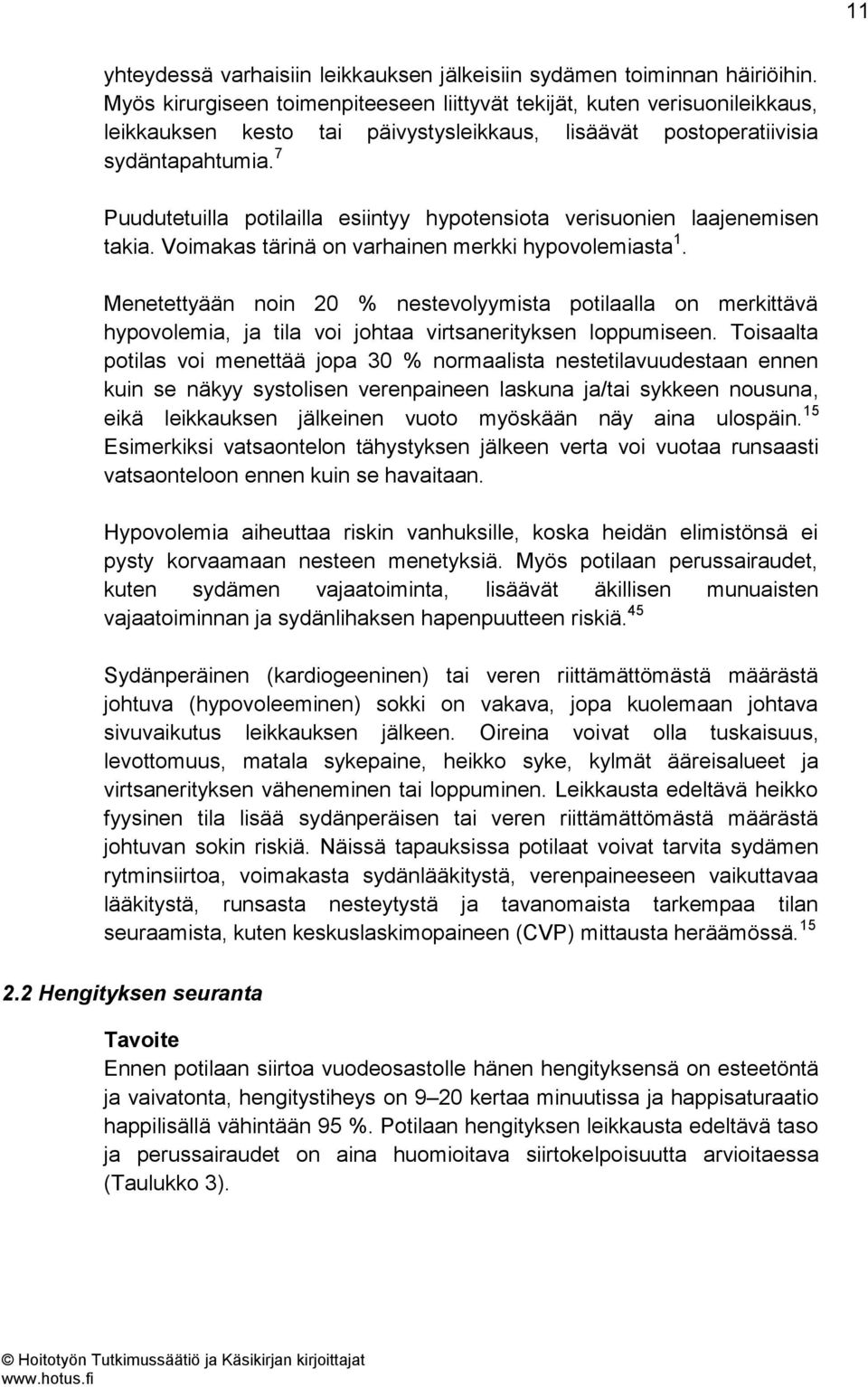 11

yhteydessä varhaisiin leikkauksen jälkeisiin sydämen toiminnan häiriöihin. Myös kirurgiseen toimenpiteeseen liittyvät tekijät, kuten verisuonileikkaus, leikkauksen kesto tai päivystysleikkaus, lisäävät postoperatiivisia sydäntapahtumia.$^{7}$

Puudutetuilla potilailla esiintyy hypotensiota verisuonien laajenemisen takia. Voimakas tärinä on varhainen merkki hypovolemiasta$^{1}$.

Menetettyään noin 20 % nestevolyymista potilaalla on merkittävä hypovolemia, ja tila voi johtaa virtsanerityksen loppumiseen. Toisaalta potilas voi menettää jopa 30 % normaalista nestetilavuudestaan ennen kuin se näkyy systolisen verenpaineen laskuna ja/tai sykkeen nousuna, eikä leikkauksen jälkeinen vuoto myöskään näy aina ulospäin.$^{15}$ Esimerkiksi vatsaontelon tähystyksen jälkeen verta voi vuotaa runsaasti vatsaonteloon ennen kuin se havaitaan.

Hypovolemia aiheuttaa riskin vanhuksille, koska heidän elimistönsä ei pysty korvaamaan nesteen menetyksiä. Myös potilaan perussairaudet, kuten sydämen vajaatoiminta, lisäävät äkillisen munuaisten vajaatoiminnan ja sydänlihaksen hapenpuutteen riskiä.$^{45}$

Sydänperäinen (kardiogeeninen) tai veren riittämättömästä määrästä johtuva (hypovoleeminen) sokki on vakava, jopa kuolemaan johtava sivuvaikutus leikkauksen jälkeen. Oireina voivat olla tuskaisuus, levottomuus, matala sykepaine, heikko syke, kylmät ääreisalueet ja virtsanerityksen väheneminen tai loppuminen. Leikkausta edeltävä heikko fyysinen tila lisää sydänperäisen tai veren riittämättömästä määrästä johtuvan sokin riskiä. Näissä tapauksissa potilaat voivat tarvita sydämen rytminsiirtoa, voimakasta sydänlääkitystä, verenpaineeseen vaikuttavaa lääkitystä, runsasta nesteytystä ja tavanomaista tarkempaa tilan seuraamista, kuten keskuslaskimopaineen (CVP) mittausta heräämössä.$^{15}$

2.2 Hengityksen seuranta

Tavoite
Ennen potilaan siirtoa vuodeosastolle hänen hengityksensä on esteetöntä ja vaivatonta, hengitystiheys on 9–20 kertaa minuutissa ja happisaturaatio happilisällä vähintään 95 %. Potilaan hengityksen leikkausta edeltävä taso ja perussairaudet on aina huomioitava siirtokelpoisuutta arvioitaessa (Taulukko 3).

© Hoitotyön Tutkimussäätiö ja Käsikirjan kirjoittajat
www.hotus.fi